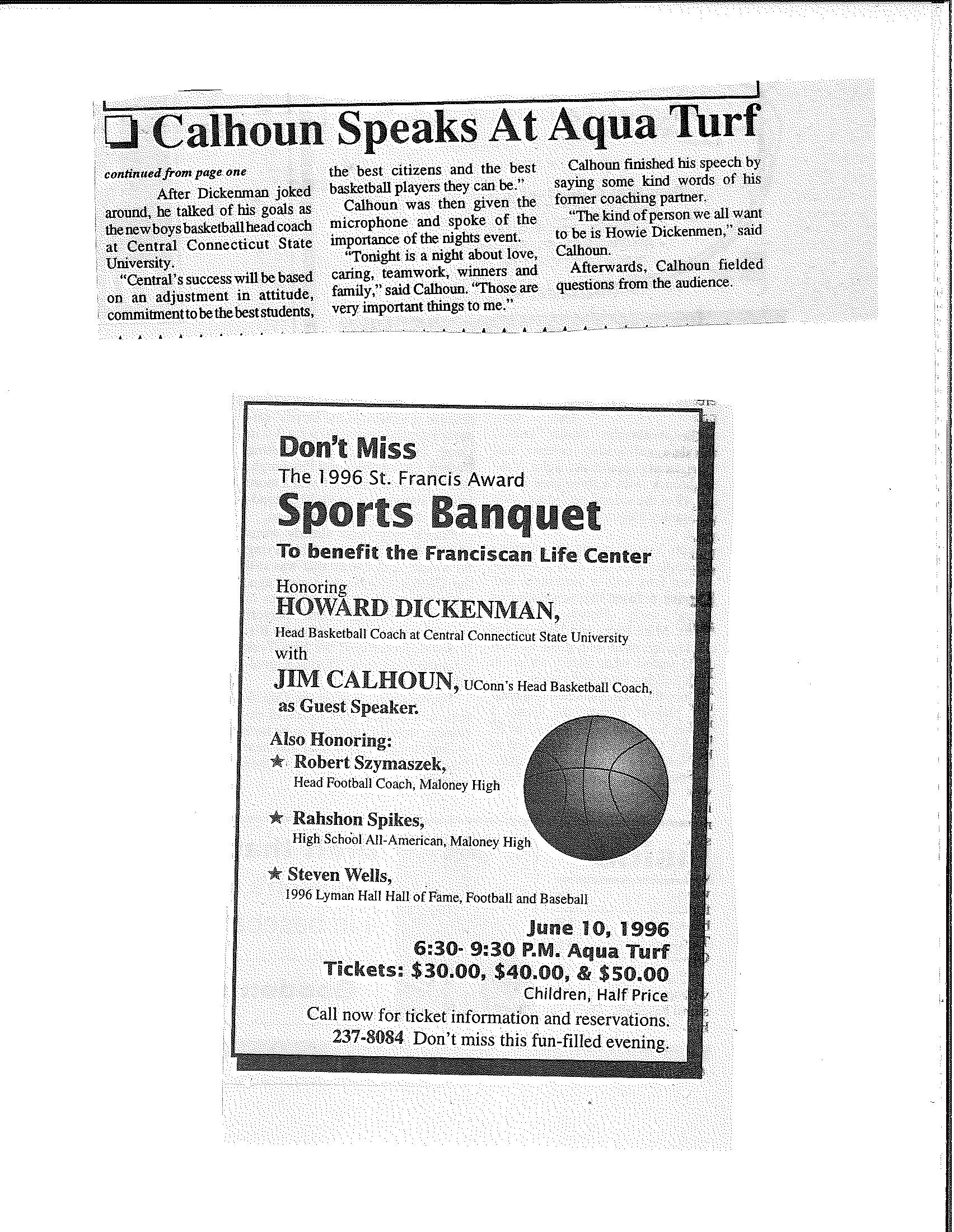 Calhoun Speaks At Aqua Turf

continued from page one

After Dickenman joked around, he talked of his goals as the new boys basketball head coach at Central Connecticut State University.

"Central's success will be based on an adjustment in attitude, commitment to be the best students, the best citizens and the best basketball players they can be."

Calhoun was then given the microphone and spoke of the importance of the nights event.

"Tonight is a night about love, caring, teamwork, winners and family," said Calhoun. "Those are very important things to me."

Calhoun finished his speech by saying some kind words of his former coaching partner.

"The kind of person we all want to be is Howie Dickenmen," said Calhoun.

Afterwards, Calhoun fielded questions from the audience.

Don't Miss
The 1996 St. Francis Award
Sports Banquet
To benefit the Franciscan Life Center

Honoring
HOWARD DICKENMAN,
Head Basketball Coach at Central Connecticut State University
with
JIM CALHOUN, UConn's Head Basketball Coach, as Guest Speaker.

Also Honoring:
★ Robert Szymaszek,
Head Football Coach, Maloney High
★ Rahshon Spikes,
High School All-American, Maloney High
★ Steven Wells,
1996 Lyman Hall Hall of Fame, Football and Baseball

June 10, 1996
6:30- 9:30 P.M. Aqua Turf
Tickets: $30.00, $40.00, & $50.00
Children, Half Price
Call now for ticket information and reservations.
237-8084 Don't miss this fun-filled evening.